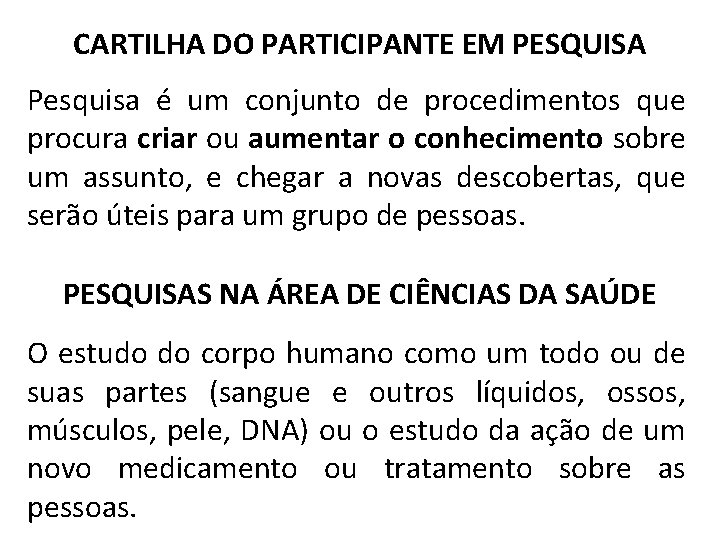 CARTILHA DO PARTICIPANTE EM PESQUISA

Pesquisa é um conjunto de procedimentos que procura criar ou aumentar o conhecimento sobre um assunto, e chegar a novas descobertas, que serão úteis para um grupo de pessoas.

PESQUISAS NA ÁREA DE CIÊNCIAS DA SAÚDE

O estudo do corpo humano como um todo ou de suas partes (sangue e outros líquidos, ossos, músculos, pele, DNA) ou o estudo da ação de um novo medicamento ou tratamento sobre as pessoas.